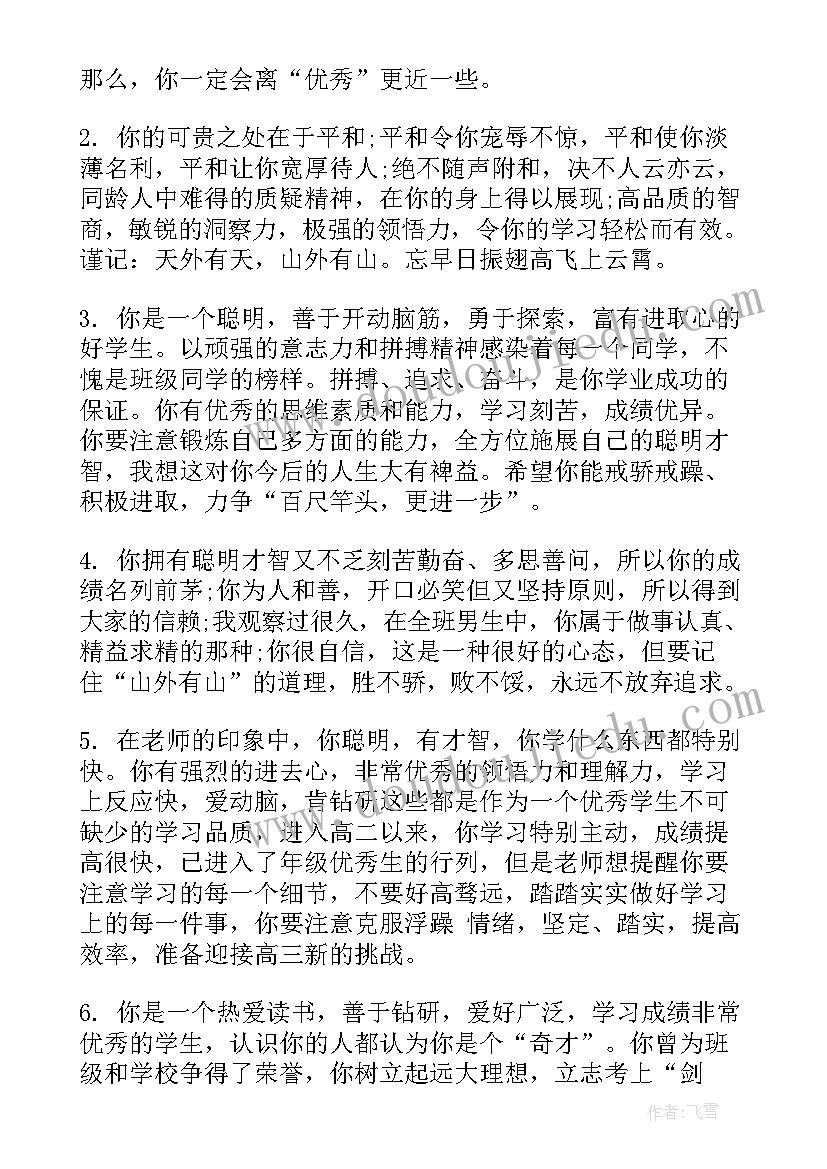 那么，你一定会离“优秀”更近一些。

2. 你的可贵之处在于平和;平和令你宠辱不惊，平和使你淡薄名利，平和让你宽厚待人;绝不随声附和，决不人云亦云，同龄人中难得的质疑精神，在你的身上得以展现;高品质的智商，敏锐的洞察力，极强的领悟力，令你的学习轻松而有效。谨记：天外有天，山外有山。忘早日振翅高飞上云霄。

3. 你是一个聪明，善于开动脑筋，勇于探索，富有进取心的好学生。以顽强的意志力和拼搏精神感染着每一个同学，不愧是班级同学的榜样。拼搏、追求、奋斗，是你学业成功的保证。你有优秀的思维素质和能力，学习刻苦，成绩优异。你要注意锻炼自己多方面的能力，全方位施展自己的聪明才智，我想这对你今后的人生大有裨益。希望你能戒骄戒躁、积极进取，力争“百尺竿头，更进一步”。

4. 你拥有聪明才智又不乏刻苦勤奋、多思善问，所以你的成绩名列前茅;你为人和善，开口必笑但又坚持原则，所以得到大家的信赖;我观察过很久，在全班男生中，你属于做事认真、精益求精的那种;你很自信，这是一种很好的心态，但要记住“山外有山”的道理，胜不骄，败不馁，永远不放弃追求。

5. 在老师的印象中，你聪明，有才智，你学什么东西都特别快。你有强烈的进去心，非常优秀的领悟力和理解力，学习上反应快，爱动脑，肯钻研这些都是作为一个优秀学生不可缺少的学习品质，进入高二以来，你学习特别主动，成绩提高很快，已进入了年级优秀生的行列，但是老师想提醒你要注意学习的每一个细节，不要好高骛远，踏踏实实做好学习上的每一件事，你要注意克服浮躁 情绪，坚定、踏实，提高效率，准备迎接高三新的挑战。

6. 你是一个热爱读书，善于钻研，爱好广泛，学习成绩非常优秀的学生，认识你的人都认为你是个“奇才”。你曾为班级和学校争得了荣誉，你树立起远大理想，立志考上“剑

作者：飞雪